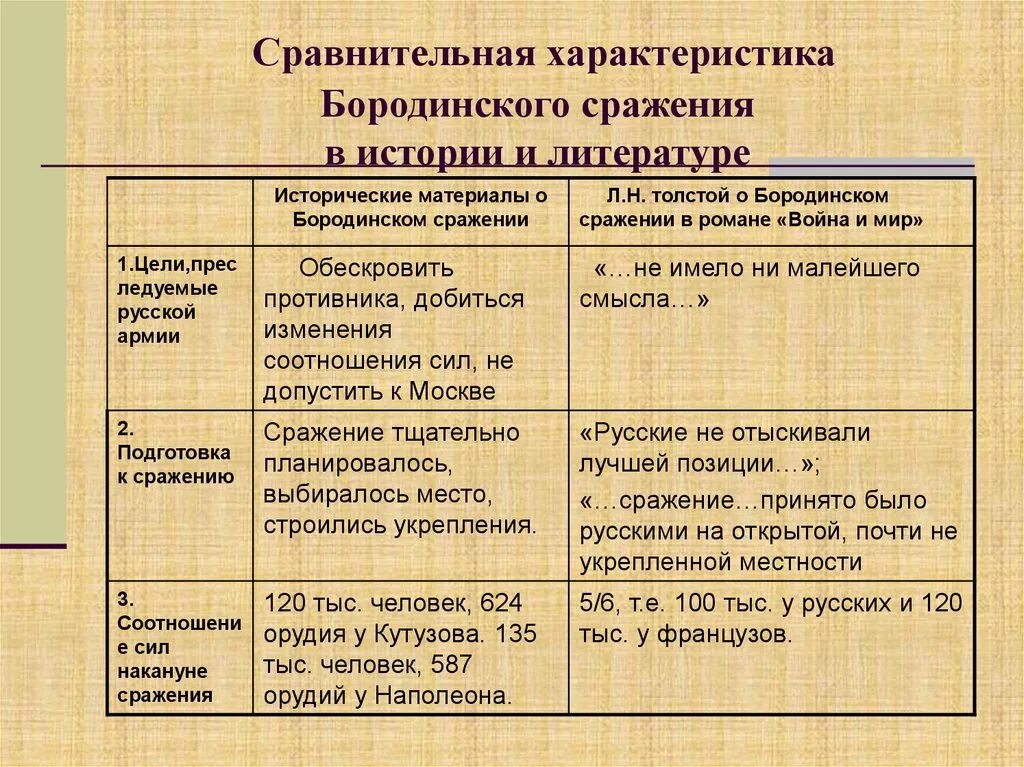 Сравнительная характеристика Бородинского сражения в истории и литературе

| | Исторические материалы о Бородинском сражении | Л.Н. толстой о Бородинском сражении в романе «Война и мир» |
|---|---|---|
| 1.Цели,преследуемые русской армии | Обескровить противника, добиться изменения соотношения сил, не допустить к Москве | «…не имело ни малейшего смысла…» |
| 2. Подготовка к сражению | Сражение тщательно планировалось, выбиралось место, строились укрепления. | «Русские не отыскивали лучшей позиции…»; «…сражение…принято было русскими на открытой, почти не укрепленной местности |
| 3. Соотношение сил накануне сражения | 120 тыс. человек, 624 орудия у Кутузова. 135 тыс. человек, 587 орудий у Наполеона. | 5/6, т.е. 100 тыс. у русских и 120 тыс. у французов. |